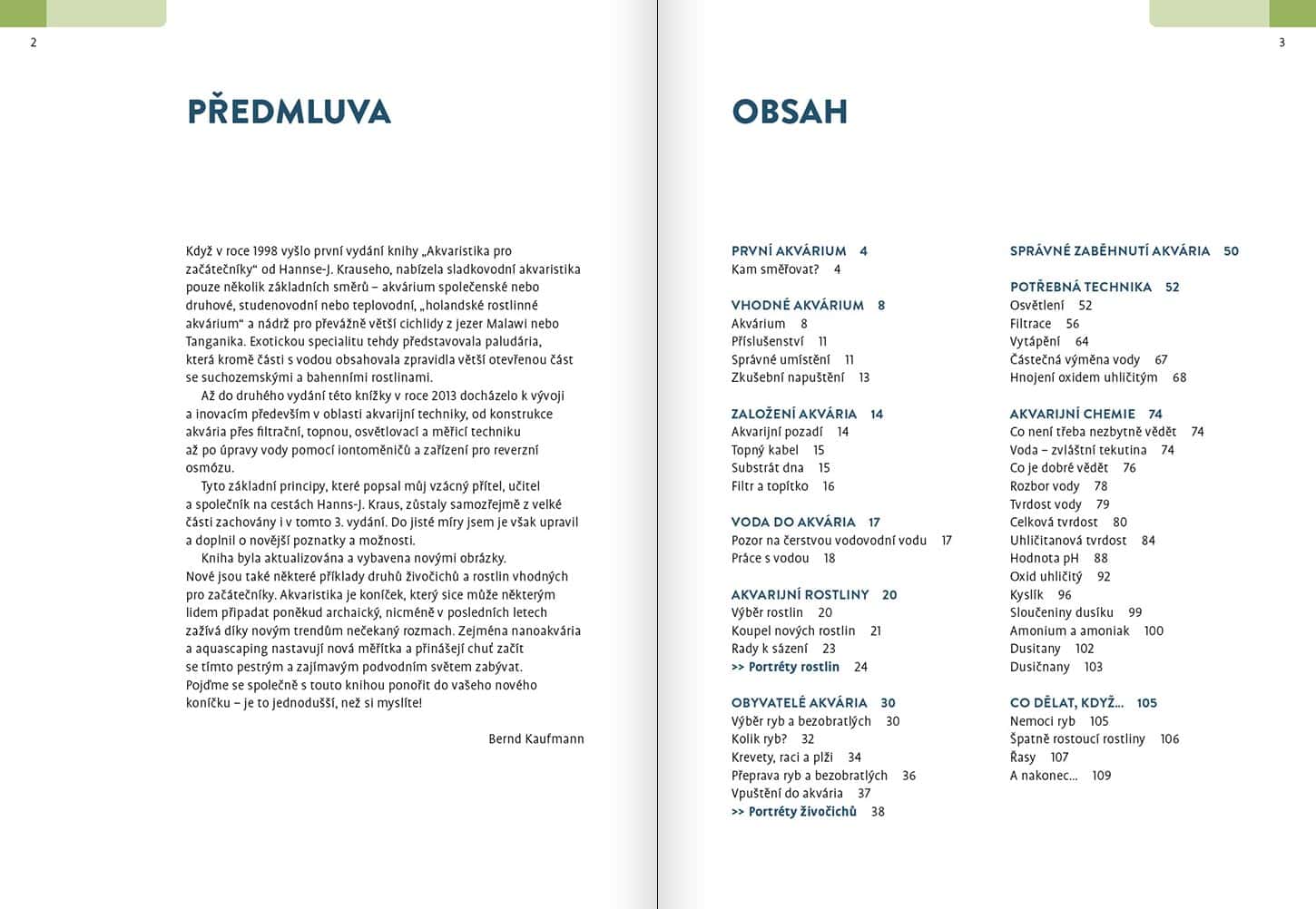 2

PŘEDMLUVA

Když v roce 1998 vyšlo první vydání knihy „Akvaristika pro začátečníky“ od Hannse-J. Krauseho, nabízela sladkovodní akvaristika pouze několik základních směrů – akvárium společenské nebo druhové, studenovodní nebo teplovodní, „holandské rostlinné akvárium“ a nádrž pro převážně větší cichlidy z jezer Malawi nebo Tanganika. Exotickou specialitu tehdy představovala paludária, která kromě části s vodou obsahovala zpravidla větší otevřenou část se suchozemskými a bahenními rostlinami.

Až do druhého vydání této knížky v roce 2013 docházelo k vývoji a inovacím především v oblasti akvarijní techniky, od konstrukce akvária přes filtrační, topnou, osvětlovací a měřicí techniku až po úpravy vody pomocí iontoměničů a zařízení pro reverzní osmózu.

Tyto základní principy, které popsal můj vzácný přítel, učitel a společník na cestách Hanns-J. Kraus, zůstaly samozřejmě z velké části zachovány i v tomto 3. vydání. Do jisté míry jsem je však upravil a doplnil o novější poznatky a možnosti.

Kniha byla aktualizována a vybavena novými obrázky. Nové jsou také některé příklady druhů živočichů a rostlin vhodných pro začátečníky. Akvaristika je koníček, který sice může některým lidem připadat poněkud archaický, nicméně v posledních letech zažívá díky novým trendům nečekaný rozmach. Zejména nanoakvária a aquascaping nastavují nová měřítka a přinášejí chuť začít se tímto pestrým a zajímavým podvodním světem zabývat. Pojďme se společně s touto knihou ponořit do vašeho nového koníčku – je to jednodušší, než si myslíte!

Bernd Kaufmann

3

OBSAH

PRVNÍ AKVÁRIUM 4
Kam směřovat? 4

VHODNÉ AKVÁRIUM 8
Akvárium 8
Příslušenství 11
Správné umístění 11
Zkušební napuštění 13

ZALOŽENÍ AKVÁRIA 14
Akvarijní pozadí 14
Topný kabel 15
Substrát dna 15
Filtr a topítko 16

VODA DO AKVÁRIA 17
Pozor na čerstvou vodovodní vodu 17
Práce s vodou 18

AKVARIJNÍ ROSTLINY 20
Výběr rostlin 20
Koupel nových rostlin 21
Rady k sázení 23
>> Portréty rostlin 24

OBYVATELÉ AKVÁRIA 30
Výběr ryb a bezobratlých 30
Kolik ryb? 32
Krevety, raci a plži 34
Přeprava ryb a bezobratlých 36
Vpuštění do akvária 37
>> Portréty živočichů 38

SPRÁVNÉ ZABĚHNUTÍ AKVÁRIA 50

POTŘEBNÁ TECHNIKA 52
Osvětlení 52
Filtrace 56
Vytápění 64
Částečná výměna vody 67
Hnojení oxidem uhličitým 68

AKVARIJNÍ CHEMIE 74
Co není třeba nezbytně vědět 74
Voda – zvláštní tekutina 74
Co je dobré vědět 76
Rozbor vody 78
Tvrdost vody 79
Celková tvrdost 80
Uhličitanová tvrdost 84
Hodnota pH 88
Oxid uhličitý 92
Kyslík 96
Sloučeniny dusíku 99
Amonium a amoniak 100
Dusitany 102
Dusičnany 103

CO DĚLAT, KDYŽ… 105
Nemoci ryb 105
Špatně rostoucí rostliny 106
Řasy 107
A nakonec… 109